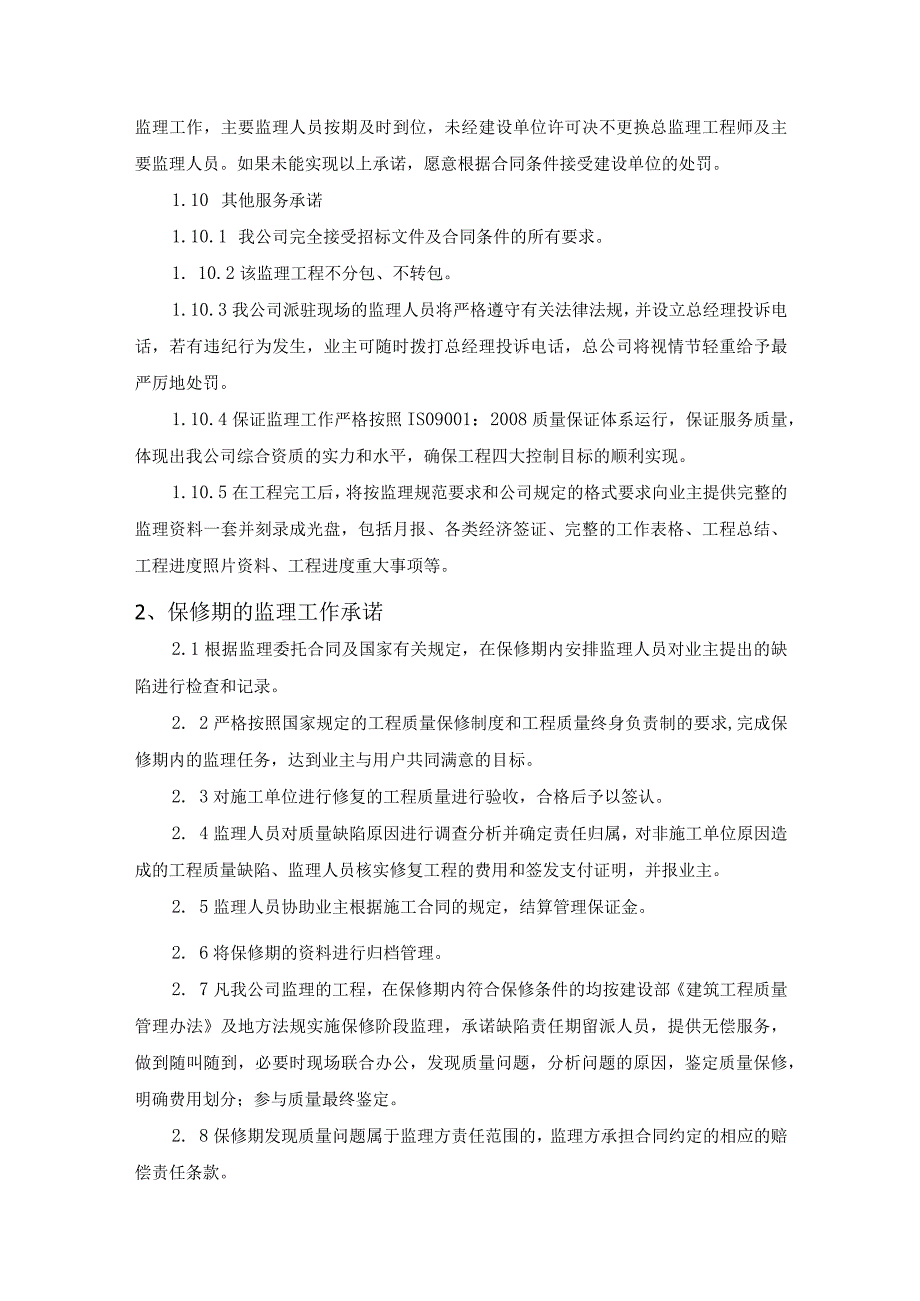 监理工作，主要监理人员按期及时到位，未经建设单位许可决不更换总监理工程师及主要监理人员。如果未能实现以上承诺，愿意根据合同条件接受建设单位的处罚。

1.10 其他服务承诺

1.10.1 我公司完全接受招标文件及合同条件的所有要求。

1. 10.2 该监理工程不分包、不转包。

1.10.3 我公司派驻现场的监理人员将严格遵守有关法律法规，并设立总经理投诉电话，若有违纪行为发生，业主可随时拨打总经理投诉电话，总公司将视情节轻重给予最严厉地处罚。

1.10.4 保证监理工作严格按照 IS09001：2008 质量保证体系运行，保证服务质量，体现出我公司综合资质的实力和水平，确保工程四大控制目标的顺利实现。

1.10.5 在工程完工后，将按监理规范要求和公司规定的格式要求向业主提供完整的监理资料一套并刻录成光盘，包括月报、各类经济签证、完整的工作表格、工程总结、工程进度照片资料、工程进度重大事项等。

2、保修期的监理工作承诺

2.1 根据监理委托合同及国家有关规定，在保修期内安排监理人员对业主提出的缺陷进行检查和记录。

2. 2 严格按照国家规定的工程质量保修制度和工程质量终身负责制的要求,完成保修期内的监理任务，达到业主与用户共同满意的目标。

2. 3 对施工单位进行修复的工程质量进行验收，合格后予以签认。

2. 4 监理人员对质量缺陷原因进行调查分析并确定责任归属，对非施工单位原因造成的工程质量缺陷、监理人员核实修复工程的费用和签发支付证明，并报业主。

2. 5 监理人员协助业主根据施工合同的规定，结算管理保证金。

2. 6 将保修期的资料进行归档管理。

2. 7 凡我公司监理的工程，在保修期内符合保修条件的均按建设部《建筑工程质量管理办法》及地方法规实施保修阶段监理，承诺缺陷责任期留派人员，提供无偿服务，做到随叫随到，必要时现场联合办公，发现质量问题，分析问题的原因，鉴定质量保修，明确费用划分；参与质量最终鉴定。

2. 8 保修期发现质量问题属于监理方责任范围的，监理方承担合同约定的相应的赔偿责任条款。